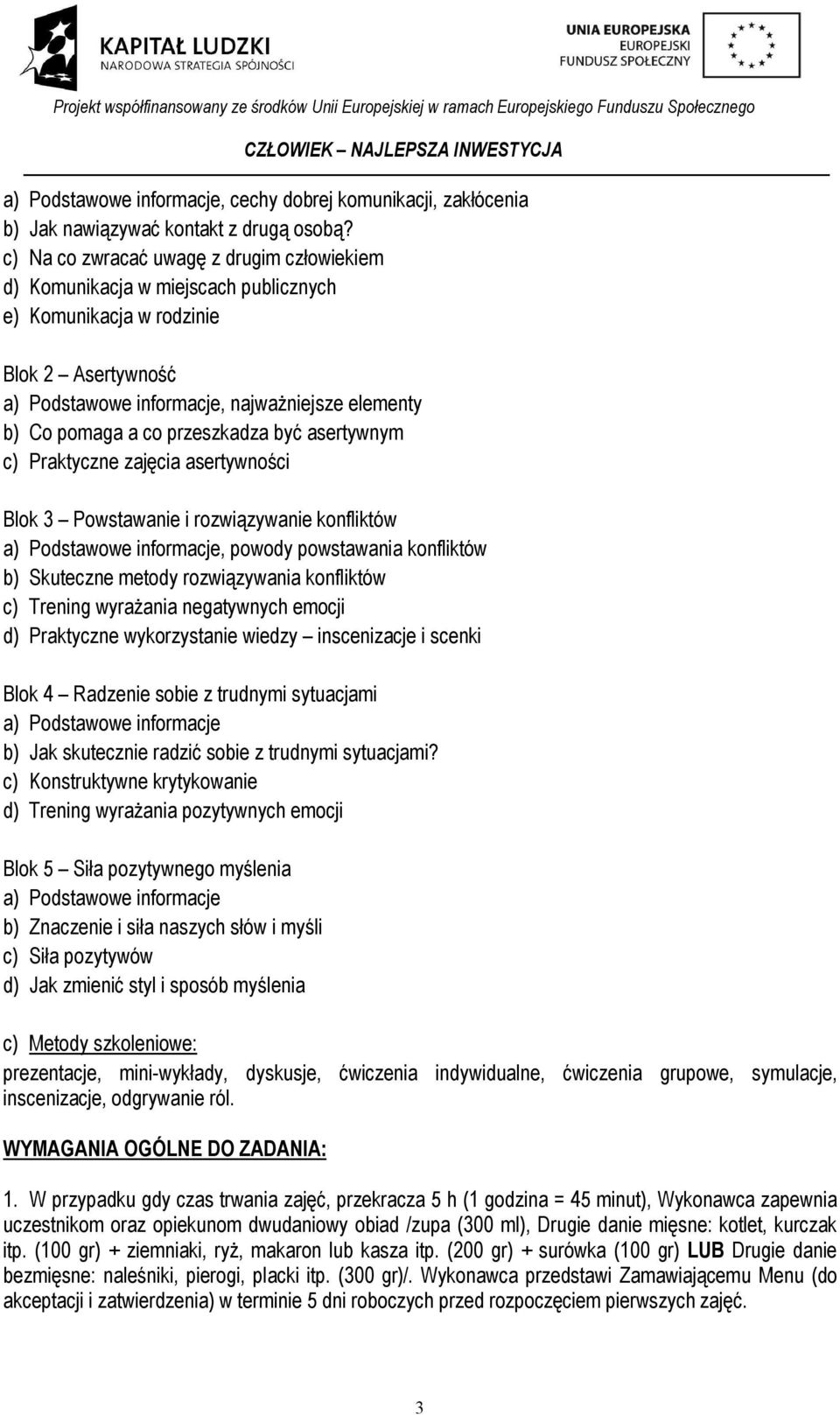 KAPITAŁ LUDZKI
NARODOWA STRATEGIA SPÓJNOŚCI

UNIA EUROPEJSKA
EUROPEJSKI
FUNDUSZ SPOŁECZNY

Projekt współfinansowany ze środków Unii Europejskiej w ramach Europejskiego Funduszu Społecznego

CZŁOWIEK – NAJLEPSZA INWESTYCJA

a) Podstawowe informacje, cechy dobrej komunikacji, zakłócenia
b) Jak nawiązywać kontakt z drugą osobą?
c) Na co zwracać uwagę z drugim człowiekiem
d) Komunikacja w miejscach publicznych
e) Komunikacja w rodzinie

Blok 2 – Asertywność
a) Podstawowe informacje, najważniejsze elementy
b) Co pomaga a co przeszkadza być asertywnym
c) Praktyczne zajęcia asertywności

Blok 3 – Powstawanie i rozwiązywanie konfliktów
a) Podstawowe informacje, powody powstawania konfliktów
b) Skuteczne metody rozwiązywania konfliktów
c) Trening wyrażania negatywnych emocji
d) Praktyczne wykorzystanie wiedzy – inscenizacje i scenki

Blok 4 – Radzenie sobie z trudnymi sytuacjami
a) Podstawowe informacje
b) Jak skutecznie radzić sobie z trudnymi sytuacjami?
c) Konstruktywne krytykowanie
d) Trening wyrażania pozytywnych emocji

Blok 5 – Siła pozytywnego myślenia
a) Podstawowe informacje
b) Znaczenie i siła naszych słów i myśli
c) Siła pozytywów
d) Jak zmienić styl i sposób myślenia

c) Metody szkoleniowe:
prezentacje, mini-wykłady, dyskusje, ćwiczenia indywidualne, ćwiczenia grupowe, symulacje, inscenizacje, odgrywanie ról.

WYMAGANIA OGÓLNE DO ZADANIA:

1. W przypadku gdy czas trwania zajęć, przekracza 5 h (1 godzina = 45 minut), Wykonawca zapewnia uczestnikom oraz opiekunom dwudaniowy obiad /zupa (300 ml), Drugie danie mięsne: kotlet, kurczak itp. (100 gr) + ziemniaki, ryż, makaron lub kasza itp. (200 gr) + surówka (100 gr) LUB Drugie danie bezmięsne: naleśniki, pierogi, placki itp. (300 gr)/. Wykonawca przedstawi Zamawiającemu Menu (do akceptacji i zatwierdzenia) w terminie 5 dni roboczych przed rozpoczęciem pierwszych zajęć.

3